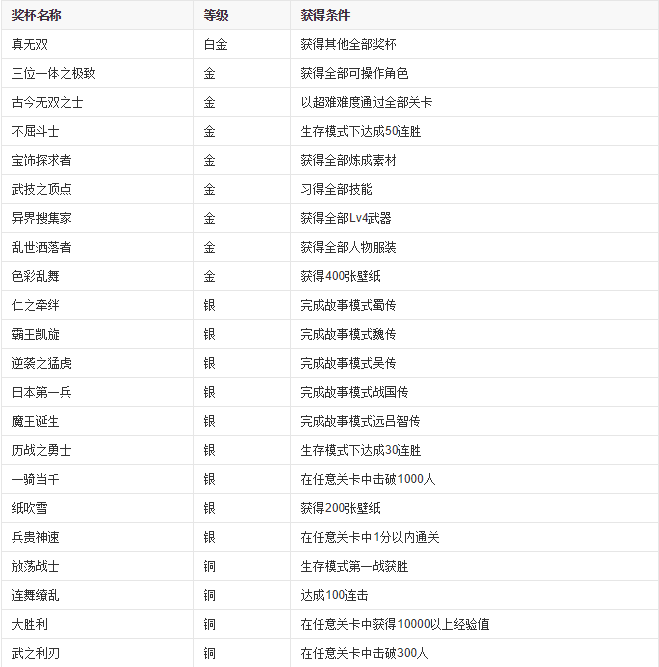 | 奖杯名称 | 等级 | 获得条件 |
|---|---|---|
| 真无双 | 白金 | 获得其他全部奖杯 |
| 三位一体之极致 | 金 | 获得全部可操作角色 |
| 古今无双之士 | 金 | 以超难难度通过全部关卡 |
| 不屈斗士 | 金 | 生存模式下达成50连胜 |
| 宝饰探求者 | 金 | 获得全部炼成素材 |
| 武技之顶点 | 金 | 习得全部技能 |
| 异界搜集家 | 金 | 获得全部Lv4武器 |
| 乱世洒落者 | 金 | 获得全部人物服装 |
| 色彩乱舞 | 金 | 获得400张壁纸 |
| 仁之牵绊 | 银 | 完成故事模式蜀传 |
| 霸王凯旋 | 银 | 完成故事模式魏传 |
| 逆袭之猛虎 | 银 | 完成故事模式吴传 |
| 日本第一兵 | 银 | 完成故事模式战国传 |
| 魔王诞生 | 银 | 完成故事模式远吕智传 |
| 历战之勇士 | 银 | 生存模式下达成30连胜 |
| 一骑当千 | 银 | 在任意关卡中击破1000人 |
| 纸吹雪 | 银 | 获得200张壁纸 |
| 兵贵神速 | 银 | 在任意关卡中1分以内通关 |
| 放荡战士 | 铜 | 生存模式第一战获胜 |
| 连舞缭乱 | 铜 | 达成100连击 |
| 大胜利 | 铜 | 在任意关卡中获得10000以上经验值 |
| 武之利刃 | 铜 | 在任意关卡中击破300人 |